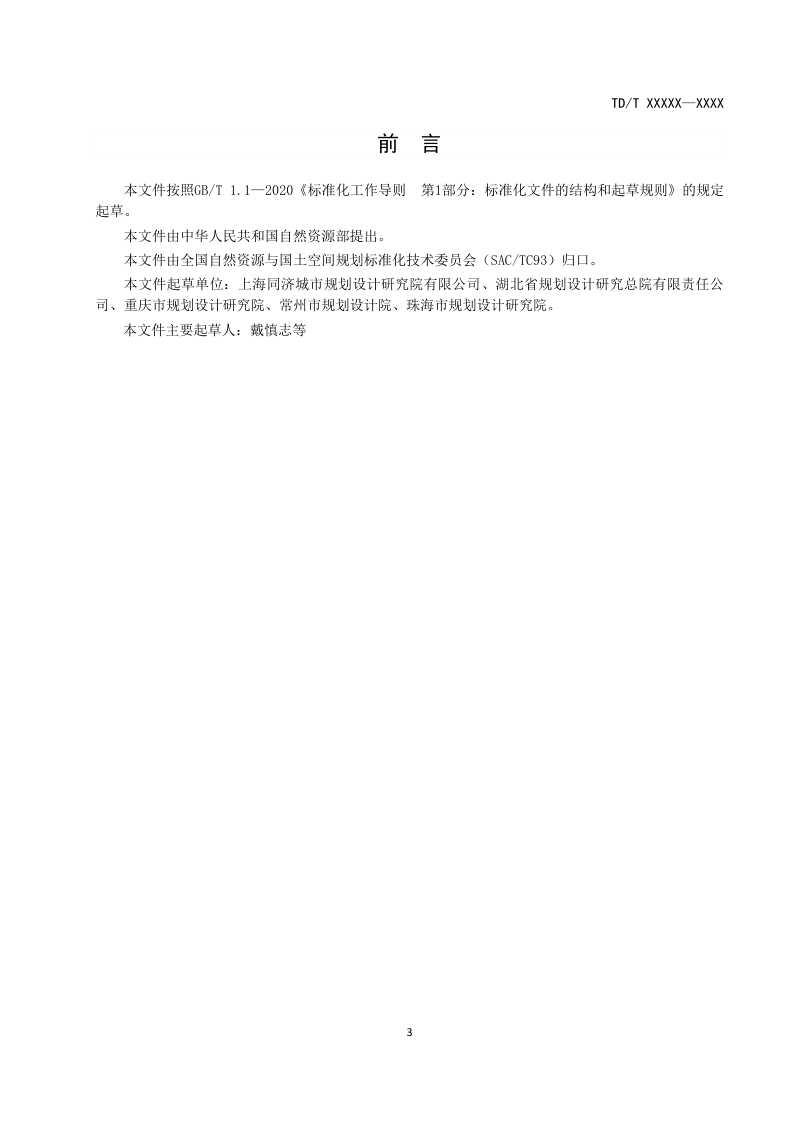 TD/T XXXXX—XXXX

前　言

本文件按照GB/T 1.1—2020《标准化工作导则　第1部分：标准化文件的结构和起草规则》的规定起草。

本文件由中华人民共和国自然资源部提出。

本文件由全国自然资源与国土空间规划标准化技术委员会（SAC/TC93）归口。

本文件起草单位：上海同济城市规划设计研究院有限公司、湖北省规划设计研究总院有限责任公司、重庆市规划设计研究院、常州市规划设计院、珠海市规划设计研究院。

本文件主要起草人：戴慎志等

3